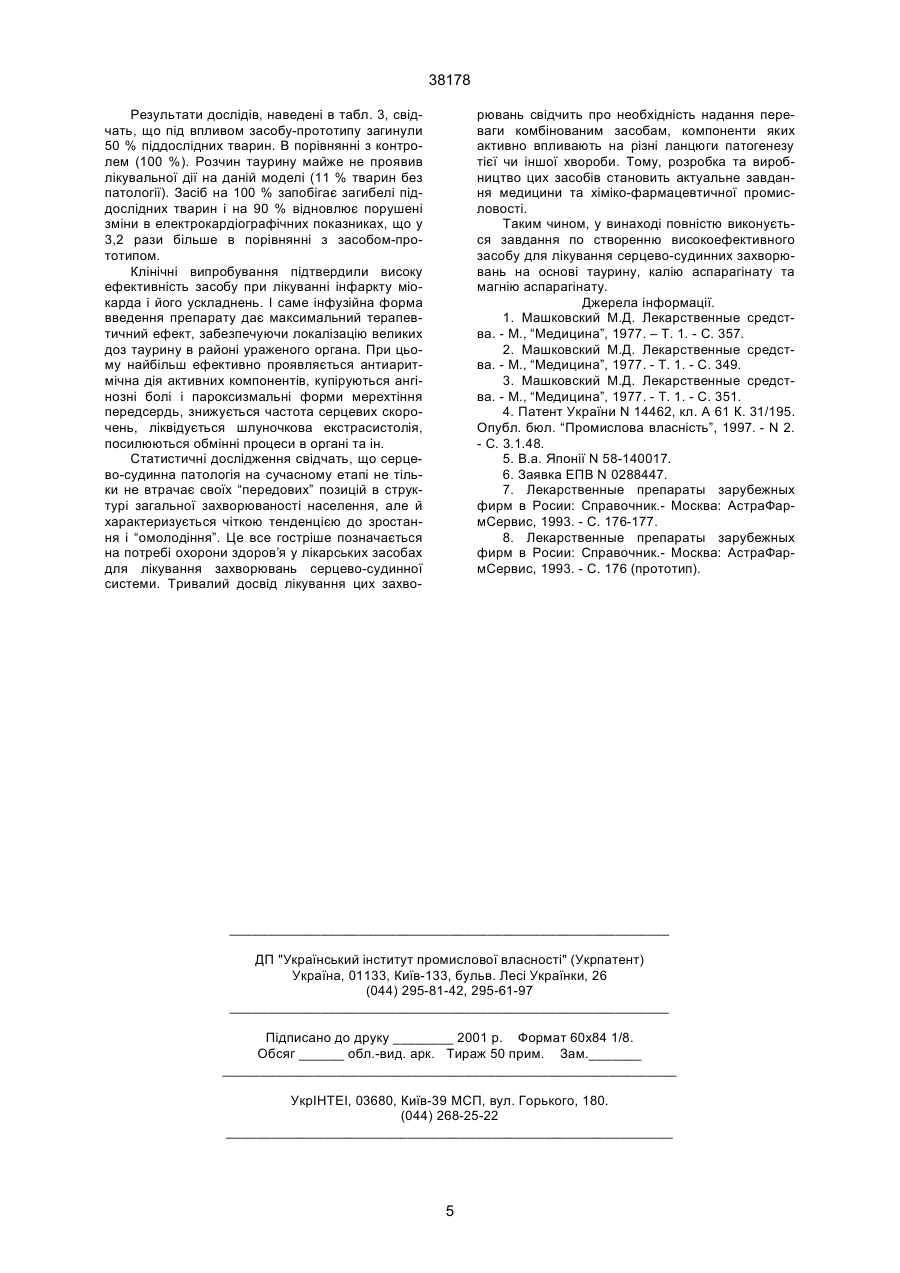 38178

Результати дослідів, наведені в табл. 3, свідчать, що під впливом засобу-прототипу загинули 50 % піддослідних тварин. В порівнянні з контролем (100 %). Розчин таурину майже не проявив лікувальної дії на даній моделі (11 % тварин без патології). Засіб на 100 % запобігає загибелі піддослідних тварин і на 90 % відновлює порушені зміни в електрокардіографічних показниках, що у 3,2 рази більше в порівнянні з засобом-прототипом.

Клінічні випробування підтвердили високу ефективність засобу при лікуванні інфаркту міокарда і його ускладнень. І саме інфузійна форма введення препарату дає максимальний терапевтичний ефект, забезпечуючи локалізацію великих доз таурину в районі ураженого органа. При цьому найбільш ефективно проявляється антиаритмічна дія активних компонентів, купіруються ангінозні болі і пароксизмальні форми мерехтіння передсердь, знижується частота серцевих скорочень, ліквідується шлуночкова екстрасистолія, посилюються обмінні процеси в органі та ін.

Статистичні дослідження свідчать, що серцево-судинна патологія на сучасному етапі не тільки не втрачає своїх "передових" позицій в структурі загальної захворюваності населення, але й характеризується чіткою тенденцією до зростання і "омолодіння". Це все гостріше позначається на потребі охорони здоров'я у лікарських засобах для лікування захворювань серцево-судинної системи. Тривалий досвід лікування цих захворювань свідчить про необхідність надання переваги комбінованим засобам, компоненти яких активно впливають на різні ланцюги патогенезу тієї чи іншої хвороби. Тому, розробка та виробництво цих засобів становить актуальне завдання медицини та хіміко-фармацевтичної промисловості.

Таким чином, у винаході повністю виконується завдання по створенню високоефективного засобу для лікування серцево-судинних захворювань на основі таурину, калію аспарагінату та магнію аспарагінату.

Джерела інформації.

1. Машковский М.Д. Лекарственные средства. - М., "Медицина", 1977. – Т. 1. - С. 357.

2. Машковский М.Д. Лекарственные средства. - М., "Медицина", 1977. - Т. 1. - С. 349.

3. Машковский М.Д. Лекарственные средства. - М., "Медицина", 1977. - Т. 1. - С. 351.

4. Патент України N 14462, кл. А 61 К. 31/195. Опубл. бюл. "Промислова власність", 1997. - N 2. - С. 3.1.48.

5. В.а. Японії N 58-140017.

6. Заявка ЕПВ N 0288447.

7. Лекарственные препараты зарубежных фирм в Росии: Справочник.- Москва: АстраФармСервис, 1993. - С. 176-177.

8. Лекарственные препараты зарубежных фирм в Росии: Справочник.- Москва: АстраФармСервис, 1993. - С. 176 (прототип).

ДП "Український інститут промислової власності" (Укрпатент)
Україна, 01133, Київ-133, бульв. Лесі Українки, 26
(044) 295-81-42, 295-61-97

Підписано до друку ________ 2001 р. Формат 60х84 1/8.
Обсяг ______ обл.-вид. арк. Тираж 50 прим. Зам._______

УкрІНТЕІ, 03680, Київ-39 МСП, вул. Горького, 180.
(044) 268-25-22

5